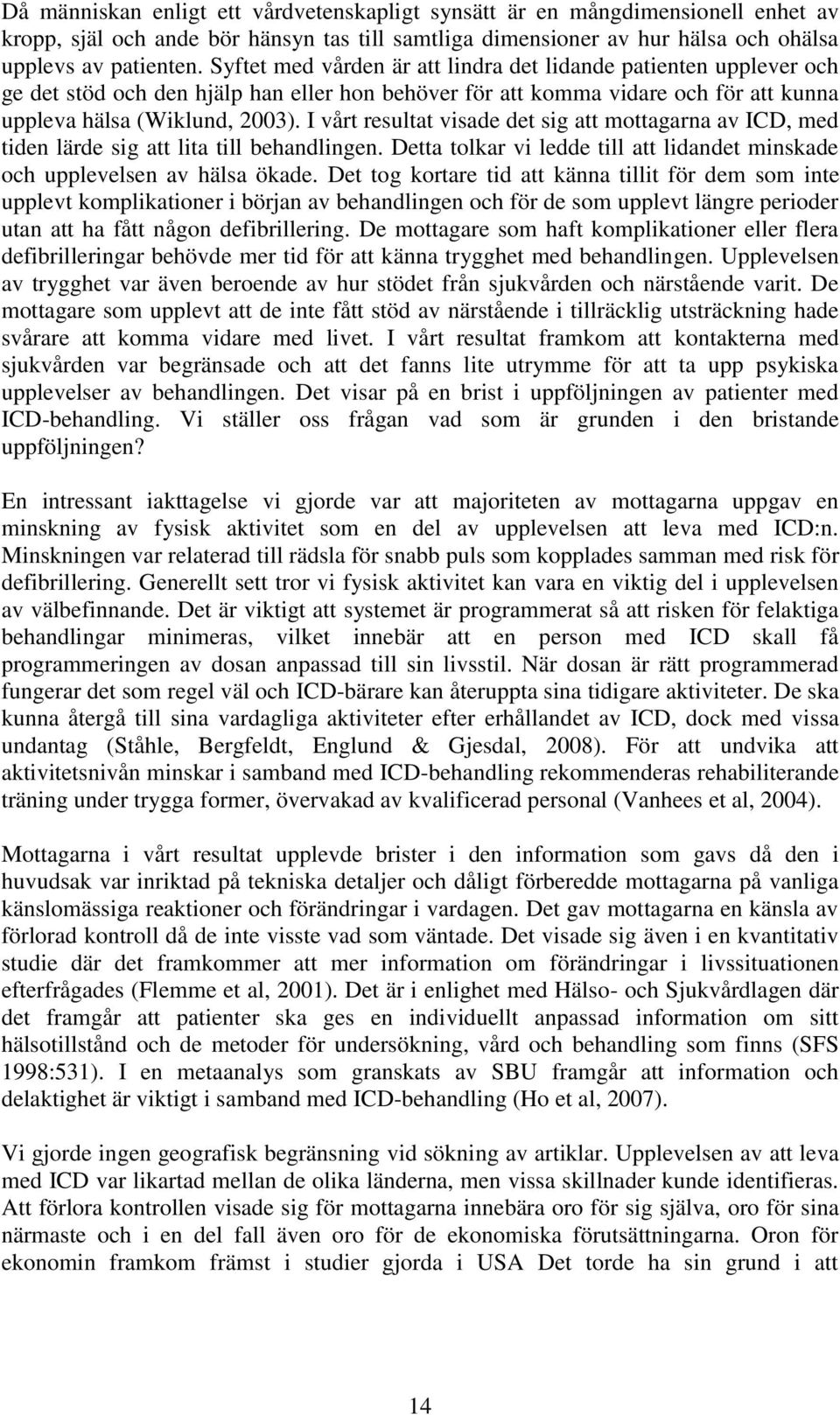 Då människan enligt ett vårdvetenskapligt synsätt är en mångdimensionell enhet av kropp, själ och ande bör hänsyn tas till samtliga dimensioner av hur hälsa och ohälsa upplevs av patienten. Syftet med vården är att lindra det lidande patienten upplever och ge det stöd och den hjälp han eller hon behöver för att komma vidare och för att kunna uppleva hälsa (Wiklund, 2003). I vårt resultat visade det sig att mottagarna av ICD, med tiden lärde sig att lita till behandlingen. Detta tolkar vi ledde till att lidandet minskade och upplevelsen av hälsa ökade. Det tog kortare tid att känna tillit för dem som inte upplevt komplikationer i början av behandlingen och för de som upplevt längre perioder utan att ha fått någon defibrillering. De mottagare som haft komplikationer eller flera defibrilleringar behövde mer tid för att känna trygghet med behandlingen. Upplevelsen av trygghet var även beroende av hur stödet från sjukvården och närstående varit. De mottagare som upplevt att de inte fått stöd av närstående i tillräcklig utsträckning hade svårare att komma vidare med livet. I vårt resultat framkom att kontakterna med sjukvården var begränsade och att det fanns lite utrymme för att ta upp psykiska upplevelser av behandlingen. Det visar på en brist i uppföljningen av patienter med ICD-behandling. Vi ställer oss frågan vad som är grunden i den bristande uppföljningen?

En intressant iakttagelse vi gjorde var att majoriteten av mottagarna uppgav en minskning av fysisk aktivitet som en del av upplevelsen att leva med ICD:n. Minskningen var relaterad till rädsla för snabb puls som kopplades samman med risk för defibrillering. Generellt sett tror vi fysisk aktivitet kan vara en viktig del i upplevelsen av välbefinnande. Det är viktigt att systemet är programmerat så att risken för felaktiga behandlingar minimeras, vilket innebär att en person med ICD skall få programmeringen av dosan anpassad till sin livsstil. När dosan är rätt programmerad fungerar det som regel väl och ICD-bärare kan återuppta sina tidigare aktiviteter. De ska kunna återgå till sina vardagliga aktiviteter efter erhållandet av ICD, dock med vissa undantag (Ståhle, Bergfeldt, Englund & Gjesdal, 2008). För att undvika att aktivitetsnivån minskar i samband med ICD-behandling rekommenderas rehabiliterande träning under trygga former, övervakad av kvalificerad personal (Vanhees et al, 2004).

Mottagarna i vårt resultat upplevde brister i den information som gavs då den i huvudsak var inriktad på tekniska detaljer och dåligt förberedde mottagarna på vanliga känslomässiga reaktioner och förändringar i vardagen. Det gav mottagarna en känsla av förlorad kontroll då de inte visste vad som väntade. Det visade sig även i en kvantitativ studie där det framkommer att mer information om förändringar i livssituationen efterfrågades (Flemme et al, 2001). Det är i enlighet med Hälso- och Sjukvårdlagen där det framgår att patienter ska ges en individuellt anpassad information om sitt hälsotillstånd och de metoder för undersökning, vård och behandling som finns (SFS 1998:531). I en metaanalys som granskats av SBU framgår att information och delaktighet är viktigt i samband med ICD-behandling (Ho et al, 2007).

Vi gjorde ingen geografisk begränsning vid sökning av artiklar. Upplevelsen av att leva med ICD var likartad mellan de olika länderna, men vissa skillnader kunde identifieras. Att förlora kontrollen visade sig för mottagarna innebära oro för sig själva, oro för sina närmaste och i en del fall även oro för de ekonomiska förutsättningarna. Oron för ekonomin framkom främst i studier gjorda i USA Det torde ha sin grund i att

14